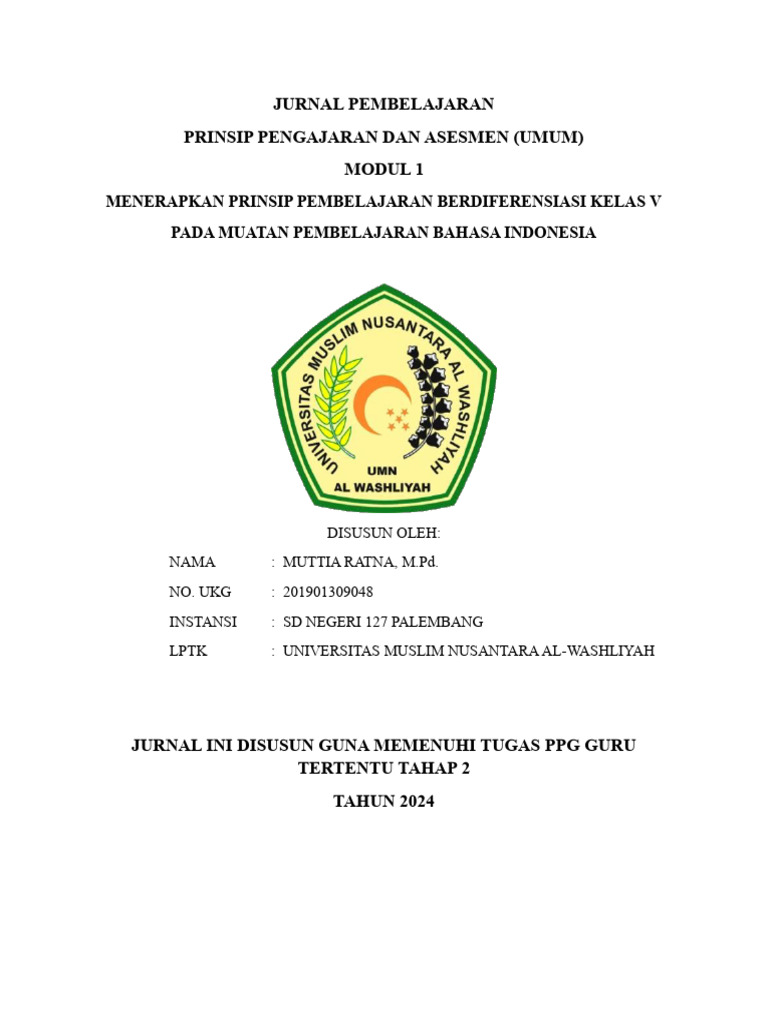 JURNAL PEMBELAJARAN

PRINSIP PENGAJARAN DAN ASESMEN (UMUM)

MODUL 1

MENERAPKAN PRINSIP PEMBELAJARAN BERDIFERENSIASI KELAS V

PADA MUATAN PEMBELAJARAN BAHASA INDONESIA

UNIVERSITAS MUSLIM NUSANTARA AL WASHLIYAH

UMN

AL WASHLIYAH

DISUSUN OLEH:

NAMA : MUTTIA RATNA, M.Pd.

NO. UKG : 201901309048

INSTANSI : SD NEGERI 127 PALEMBANG

LPTK : UNIVERSITAS MUSLIM NUSANTARA AL-WASHLIYAH

JURNAL INI DISUSUN GUNA MEMENUHI TUGAS PPG GURU TERTENTU TAHAP 2

TAHUN 2024